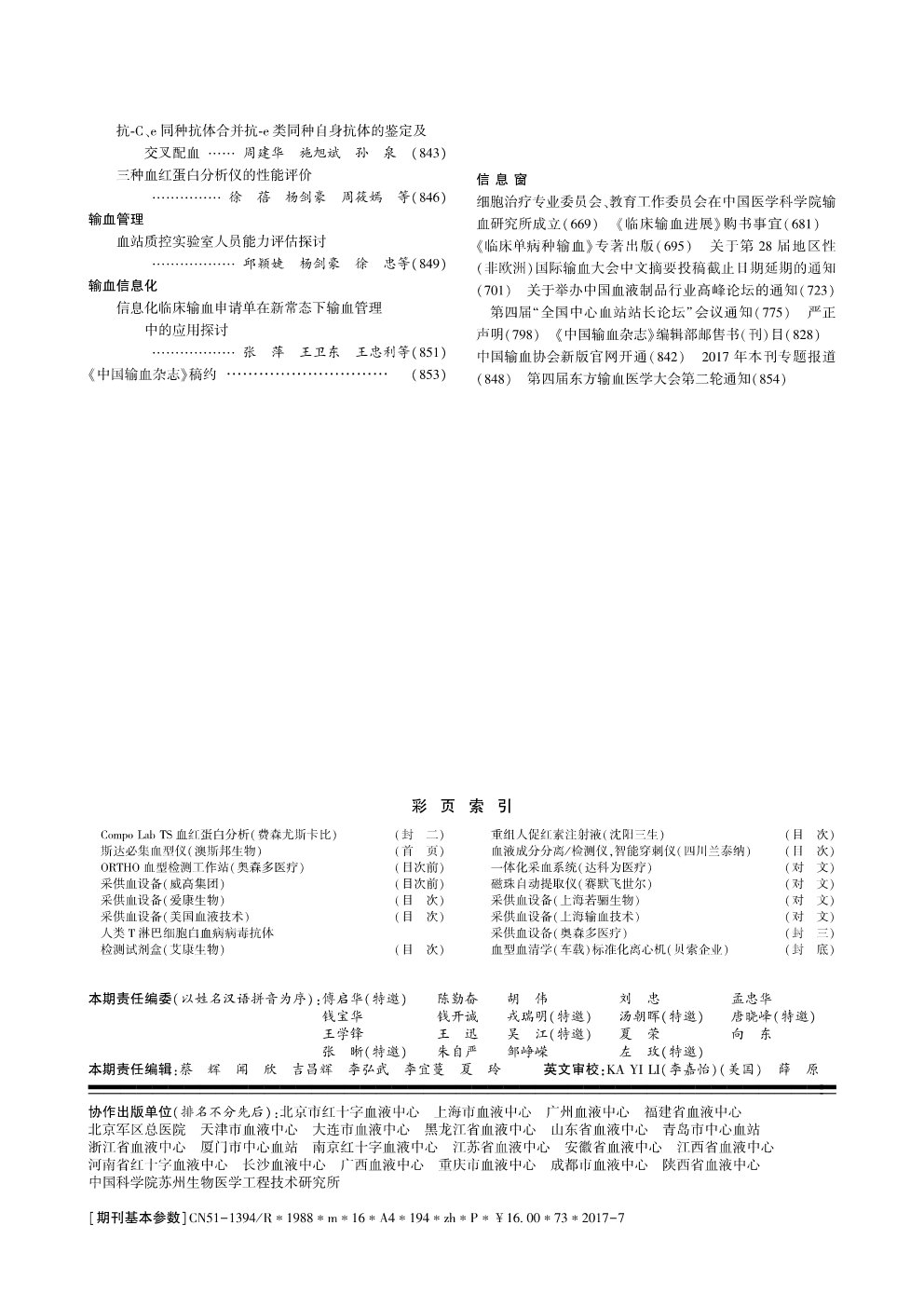 抗-C、e 同种抗体合并抗-e 类同种自身抗体的鉴定及交叉配血 …… 周建华　施旭斌　孙　泉　(843)

三种血红蛋白分析仪的性能评价 …………… 徐　蓓　杨剑豪　周筱嫣　等(846)

输血管理

血站质控实验室人员能力评估探讨 ……………… 邱颖婕　杨剑豪　徐　忠等(849)

输血信息化

信息化临床输血申请单在新常态下输血管理中的应用探讨 ……………… 张　萍　王卫东　王忠利等(851)

《中国输血杂志》稿约 ………………………… (853)

信 息 窗

细胞治疗专业委员会、教育工作委员会在中国医学科学院输血研究所成立(669)　《临床输血进展》购书事宜(681)　《临床单病种输血》专著出版(695)　关于第 28 届地区性(非欧洲)国际输血大会中文摘要投稿截止日期延期的通知(701)　关于举办中国血液制品行业高峰论坛的通知(723)　第四届“全国中心血站站长论坛”会议通知(775)　严正声明(798)　《中国输血杂志》编辑部邮售书(刊)目(828)　中国输血协会新版官网开通(842)　2017 年本刊专题报道(848)　第四届东方输血医学大会第二轮通知(854)

彩 页 索 引

Compo Lab TS 血红蛋白分析(费森尤斯卡比)　(封　二)
斯达必集血型仪(澳斯邦生物)　(首　页)
ORTHO 血型检测工作站(奥森多医疗)　(目次前)
采供血设备(威高集团)　(目次前)
采供血设备(爱康生物)　(目　次)
采供血设备(美国血液技术)　(目　次)
人类 T 淋巴细胞白血病病毒抗体检测试剂盒(艾康生物)　(目　次)
重组人促红素注射液(沈阳三生)　(目　次)
血液成分分离/检测仪,智能穿刺仪(四川兰泰纳)　(目　次)
一体化采血系统(达科为医疗)　(对　文)
磁珠自动提取仪(赛默飞世尔)　(对　文)
采供血设备(上海若骊生物)　(对　文)
采供血设备(上海输血技术)　(对　文)
采供血设备(奥森多医疗)　(封　三)
血型血清学(车载)标准化离心机(贝索企业)　(封　底)

本期责任编委(以姓名汉语拼音为序):傅启华(特邀)　陈勤奋　胡　伟　刘　忠　孟忠华
钱宝华　钱开诚　戎瑞明(特邀)　汤朝晖(特邀)　唐晓峰(特邀)
王学锋　王　迅　吴　江(特邀)　夏　荣　向　东
张　晰(特邀)　朱自严　邹峥嵘　左　玫(特邀)

本期责任编辑:蔡　辉　闻　欣　吉昌辉　李弘武　李宜蔓　夏　玲　英文审校:KA YI LI(李嘉怡)(美国)　薛　原

协作出版单位(排名不分先后):北京市红十字血液中心　上海市血液中心　广州血液中心　福建省血液中心　北京军区总医院　天津市血液中心　大连市血液中心　黑龙江省血液中心　山东省血液中心　青岛市中心血站　浙江省血液中心　厦门市中心血站　南京红十字血液中心　江苏省血液中心　安徽省血液中心　江西省血液中心　河南省红十字血液中心　长沙血液中心　广西血液中心　重庆市血液中心　成都市血液中心　陕西省血液中心　中国科学院苏州生物医学工程技术研究所

[期刊基本参数]CN51-1394/R * 1988 * m * 16 * A4 * 194 * zh * P * ¥16.00 * 73 * 2017-7